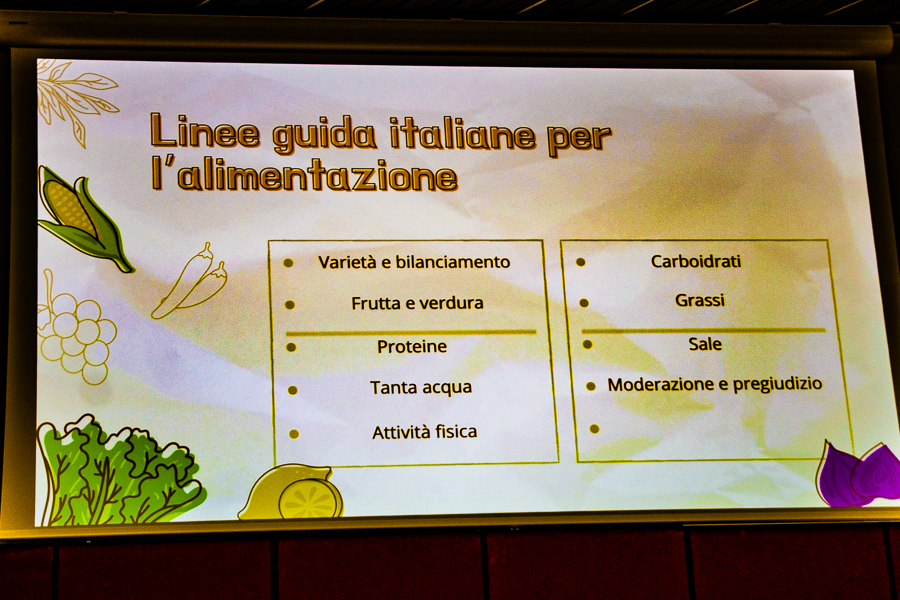 Linee guida italiane per l'alimentazione

• Varietà e bilanciamento
• Frutta e verdura
• Proteine
• Tanta acqua
• Attività fisica

• Carboidrati
• Grassi
• Sale
• Moderazione e pregiudizio
•